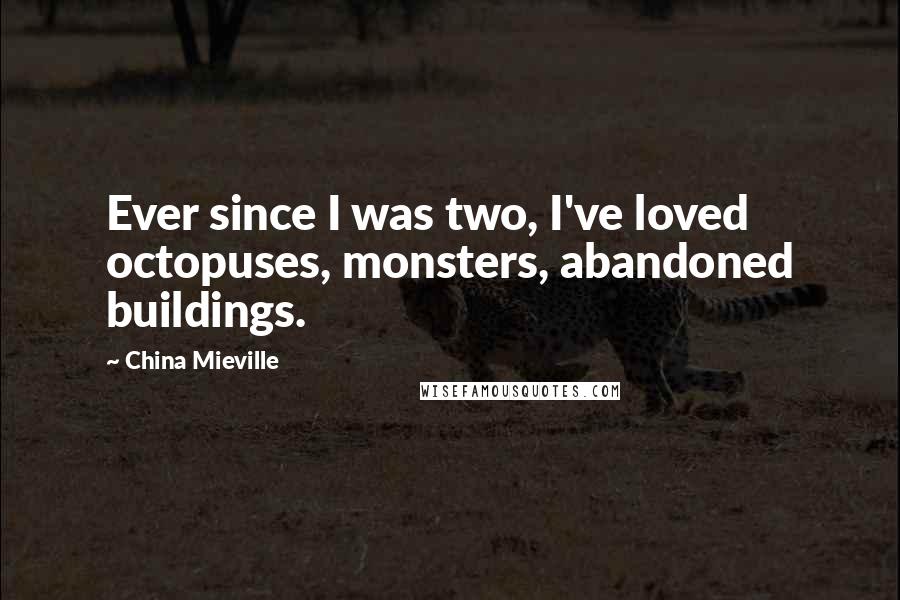 Ever since I was two, I've loved octopuses, monsters, abandoned buildings.

~ China Mieville

WISEFAMOUSQUOTES.COM